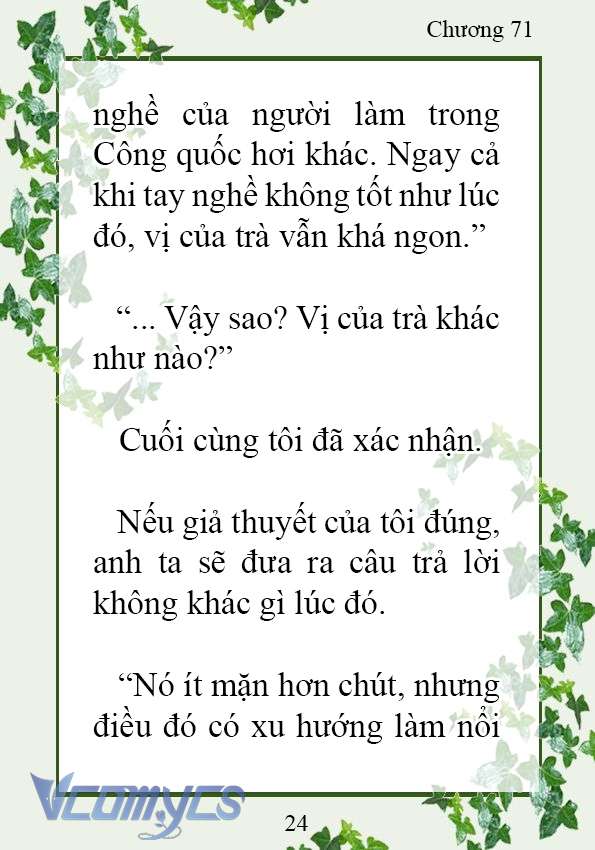 Chương 71

nghề của người làm trong Công quốc hơi khác. Ngay cả khi tay nghề không tốt như lúc đó, vị của trà vẫn khá ngon.”

“... Vậy sao? Vị của trà khác như nào?”

Cuối cùng tôi đã xác nhận.

Nếu giả thuyết của tôi đúng, anh ta sẽ đưa ra câu trả lời không khác gì lúc đó.

“Nó ít mặn hơn chút, nhưng điều đó có xu hướng làm nổi

Vcomycs

24